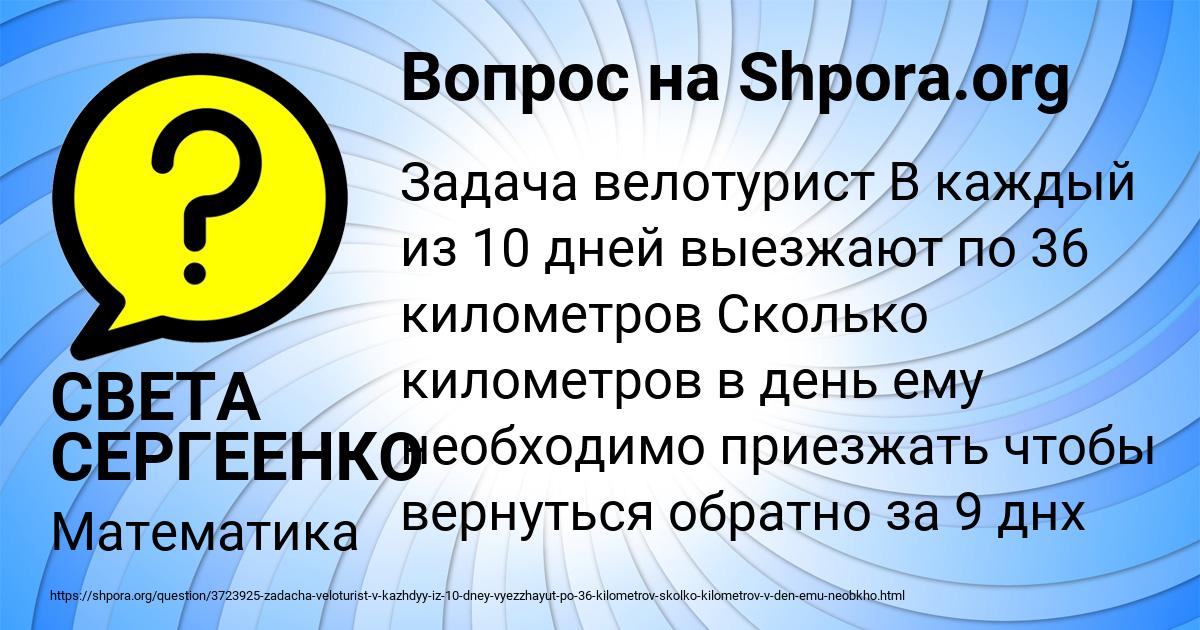 Вопрос на Shpora.org

Задача велотурист В каждый из 10 дней выезжают по 36 километров Сколько километров в день ему необходимо приезжать чтобы вернуться обратно за 9 днх

СВЕТА СЕРГЕЕНКО

Математика

https://shpora.org/question/3723925-zadacha-veloturist-v-kazhdyy-iz-10-dney-vyezzhayut-po-36-kilometrov-skolko-kilometrov-v-den-emu-neobkho.html